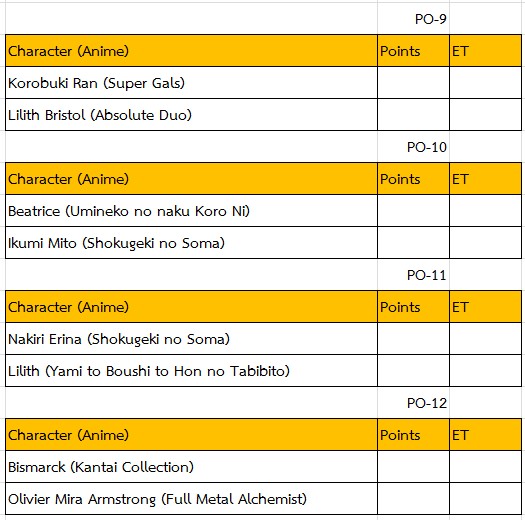 PO-9

| Character (Anime) | Points | ET |
|---|---|---|
| Korobuki Ran (Super Gals) | | |
| Lilith Bristol (Absolute Duo) | | |

PO-10

| Character (Anime) | Points | ET |
|---|---|---|
| Beatrice (Umineko no naku Koro Ni) | | |
| Ikumi Mito (Shokugeki no Soma) | | |

PO-11

| Character (Anime) | Points | ET |
|---|---|---|
| Nakiri Erina (Shokugeki no Soma) | | |
| Lilith (Yami to Boushi to Hon no Tabibito) | | |

PO-12

| Character (Anime) | Points | ET |
|---|---|---|
| Bismarck (Kantai Collection) | | |
| Olivier Mira Armstrong (Full Metal Alchemist) | | |